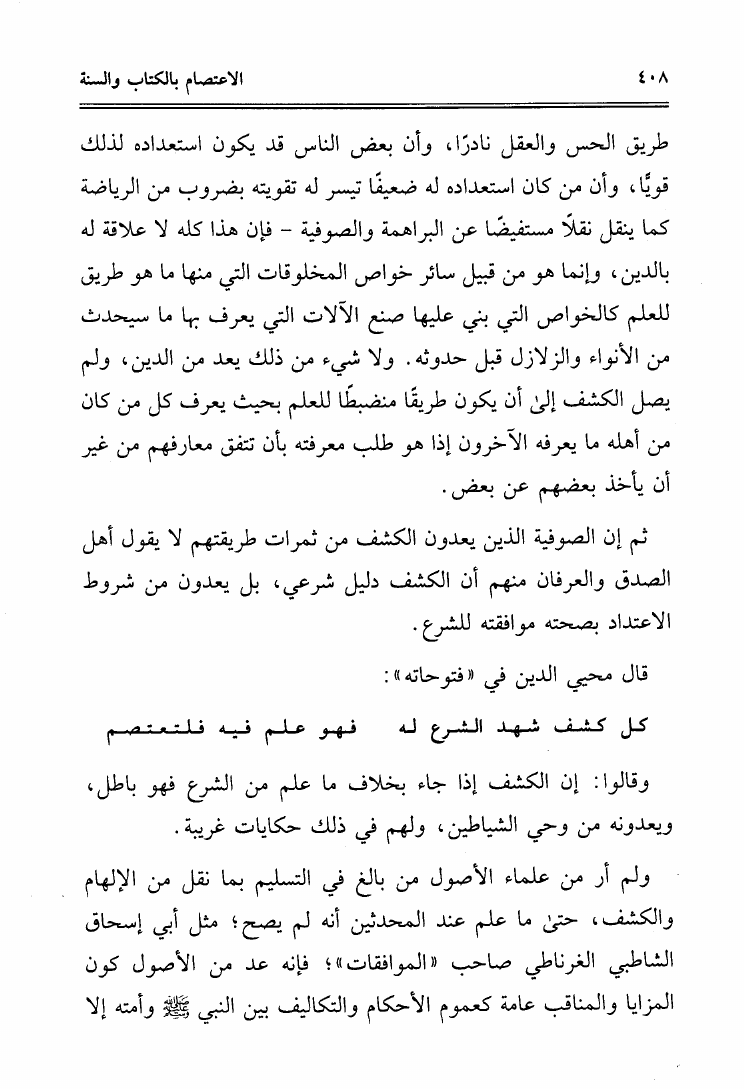 ٤٠٨ الاعتصام بالكتاب والسنة

طريق الحس والعقل نادرًا، وأن بعض الناس قد يكون استعداده لذلك قويًّا، وأن من كان استعداده له ضعيفًا تيسر له تقويته بضروب من الرياضة كما ينقل نقلًا مستفيضًا عن البراهمة والصوفية - فإن هذا كله لا علاقة له بالدين، وإنما هو من قبيل سائر خواص المخلوقات التي منها ما هو طريق للعلم كالخواص التي بني عليها صنع الآلات التي يعرف بها ما سيحدث من الأنواء والزلازل قبل حدوثه. ولا شيء من ذلك يعد من الدين، ولم يصل الكشف إلىٰ أن يكون طريقًا منضبطًا للعلم بحيث يعرف كل من كان من أهله ما يعرفه الآخرون إذا هو طلب معرفته بأن تتفق معارفهم من غير أن يأخذ بعضهم عن بعض.

ثم إن الصوفية الذين يعدون الكشف من ثمرات طريقتهم لا يقول أهل الصدق والعرفان منهم أن الكشف دليل شرعي، بل يعدون من شروط الاعتداد بصحته موافقته للشرع.

قال محيي الدين في «فتوحاته»:

كل كشف شهد الشرع له فهو علم فيه فلتعتصم

وقالوا: إن الكشف إذا جاء بخلاف ما علم من الشرع فهو باطل، ويعدونه من وحي الشياطين، ولهم في ذلك حكايات غريبة.

ولم أر من علماء الأصول من بالغ في التسليم بما نقل من الإلهام والكشف، حتىٰ ما علم عند المحدثين أنه لم يصح؛ مثل أبي إسحاق الشاطبي الغرناطي صاحب «الموافقات»؛ فإنه عد من الأصول كون المزايا والمناقب عامة كعموم الأحكام والتكاليف بين النبي ﷺ وأمته إلا